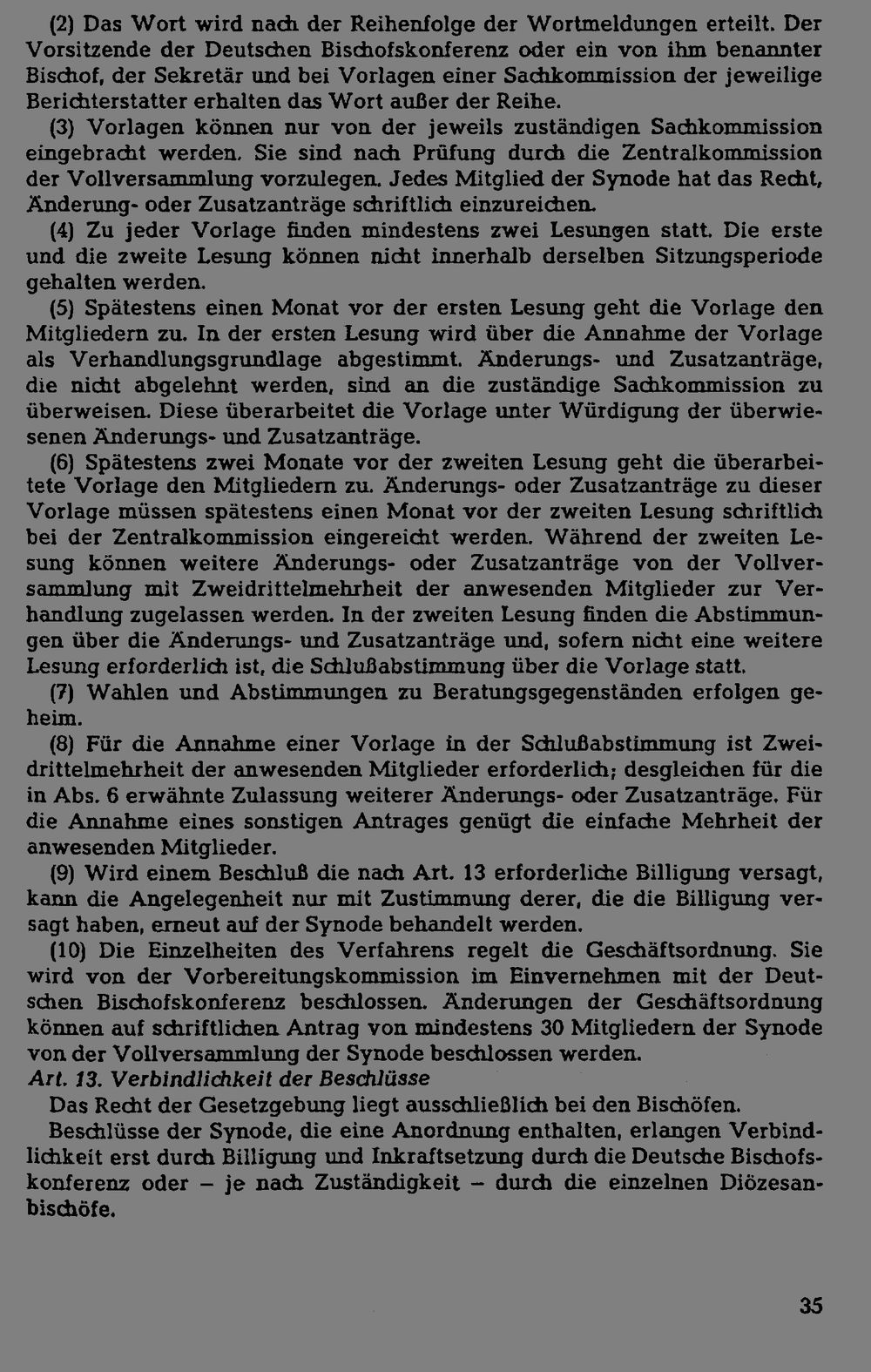 (2) Das Wort wird nach der Reihenfolge der Wortmeldungen erteilt. Der Vorsitzende der Deutschen Bischofskonferenz oder ein von ihm benannter Bischof, der Sekretär und bei Vorlagen einer Sachkommission der jeweilige Berichterstatter erhalten das Wort außer der Reihe.

(3) Vorlagen können nur von der jeweils zuständigen Sachkommission eingebracht werden. Sie sind nach Prüfung durch die Zentralkommission der Vollversammlung vorzulegen. Jedes Mitglied der Synode hat das Recht, Änderung- oder Zusatzanträge schriftlich einzureichen.

(4) Zu jeder Vorlage finden mindestens zwei Lesungen statt. Die erste und die zweite Lesung können nicht innerhalb derselben Sitzungsperiode gehalten werden.

(5) Spätestens einen Monat vor der ersten Lesung geht die Vorlage den Mitgliedern zu. In der ersten Lesung wird über die Annahme der Vorlage als Verhandlungsgrundlage abgestimmt. Änderungs- und Zusatzanträge, die nicht abgelehnt werden, sind an die zuständige Sachkommission zu überweisen. Diese überarbeitet die Vorlage unter Würdigung der überwiesenen Änderungs- und Zusatzanträge.

(6) Spätestens zwei Monate vor der zweiten Lesung geht die überarbeitete Vorlage den Mitgliedern zu. Änderungs- oder Zusatzanträge zu dieser Vorlage müssen spätestens einen Monat vor der zweiten Lesung schriftlich bei der Zentralkommission eingereicht werden. Während der zweiten Lesung können weitere Änderungs- oder Zusatzanträge von der Vollversammlung mit Zweidrittelmehrheit der anwesenden Mitglieder zur Verhandlung zugelassen werden. In der zweiten Lesung finden die Abstimmungen über die Änderungs- und Zusatzanträge und, sofern nicht eine weitere Lesung erforderlich ist, die Schlußabstimmung über die Vorlage statt.

(7) Wahlen und Abstimmungen zu Beratungsgegenständen erfolgen geheim.

(8) Für die Annahme einer Vorlage in der Schlußabstimmung ist Zweidrittelmehrheit der anwesenden Mitglieder erforderlich; desgleichen für die in Abs. 6 erwähnte Zulassung weiterer Änderungs- oder Zusatzanträge. Für die Annahme eines sonstigen Antrages genügt die einfache Mehrheit der anwesenden Mitglieder.

(9) Wird einem Beschluß die nach Art. 13 erforderliche Billigung versagt, kann die Angelegenheit nur mit Zustimmung derer, die die Billigung versagt haben, erneut auf der Synode behandelt werden.

(10) Die Einzelheiten des Verfahrens regelt die Geschäftsordnung. Sie wird von der Vorbereitungskommission im Einvernehmen mit der Deutschen Bischofskonferenz beschlossen. Änderungen der Geschäftsordnung können auf schriftlichen Antrag von mindestens 30 Mitgliedern der Synode von der Vollversammlung der Synode beschlossen werden.

Art. 13. Verbindlichkeit der Beschlüsse

Das Recht der Gesetzgebung liegt ausschließlich bei den Bischöfen.

Beschlüsse der Synode, die eine Anordnung enthalten, erlangen Verbindlichkeit erst durch Billigung und Inkraftsetzung durch die Deutsche Bischofskonferenz oder – je nach Zuständigkeit – durch die einzelnen Diözesanbischöfe.

35